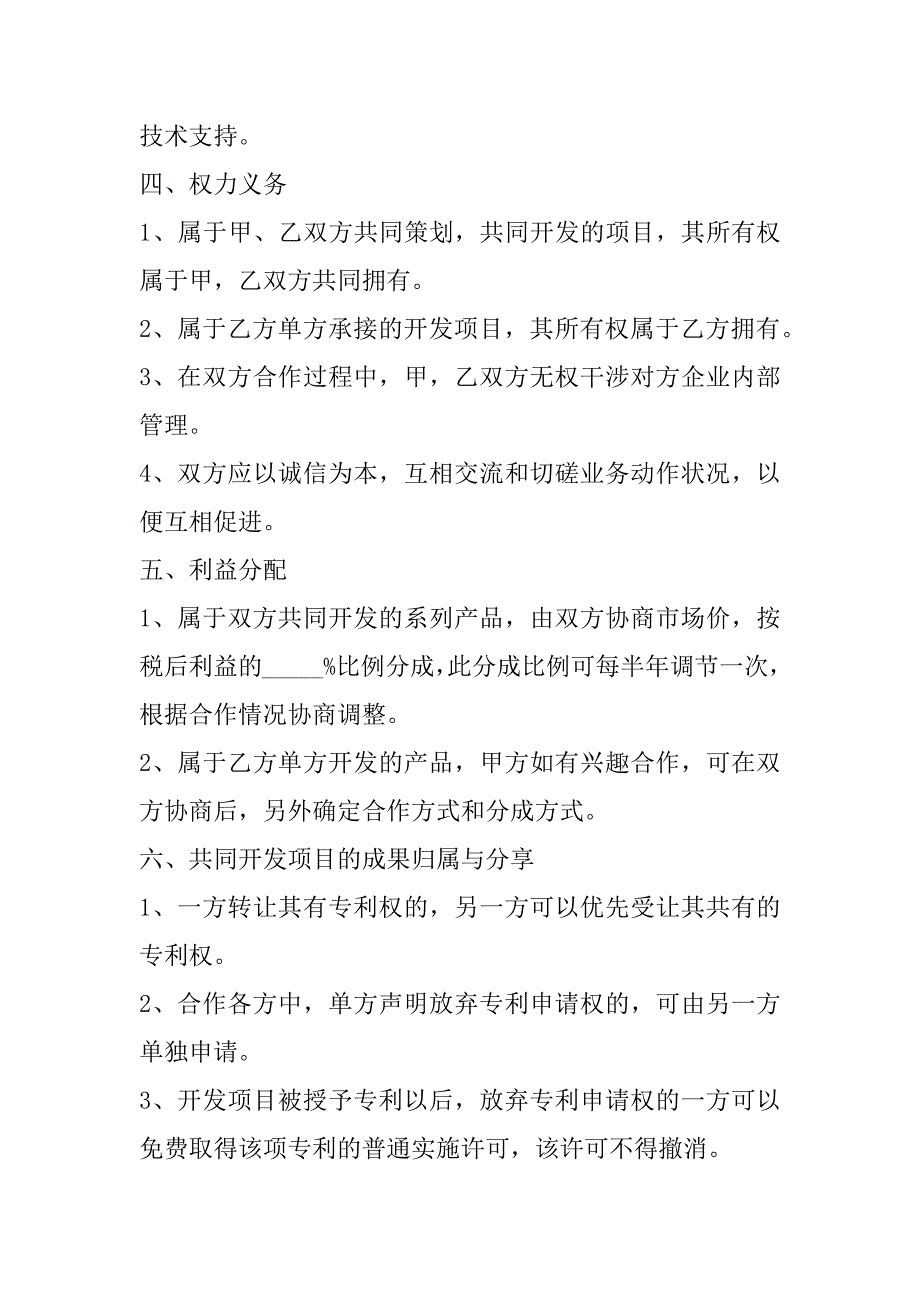 技术支持。

四、权力义务

1、属于甲、乙双方共同策划，共同开发的项目，其所有权属于甲，乙双方共同拥有。

2、属于乙方单方承接的开发项目，其所有权属于乙方拥有。

3、在双方合作过程中，甲，乙双方无权干涉对方企业内部管理。

4、双方应以诚信为本，互相交流和切磋业务动作状况，以便互相促进。

五、利益分配

1、属于双方共同开发的系列产品，由双方协商市场价，按税后利益的_____%比例分成，此分成比例可每半年调节一次，根据合作情况协商调整。

2、属于乙方单方开发的产品，甲方如有兴趣合作，可在双方协商后，另外确定合作方式和分成方式。

六、共同开发项目的成果归属与分享

1、一方转让其有专利权的，另一方可以优先受让其共有的专利权。

2、合作各方中，单方声明放弃专利申请权的，可由另一方单独申请。

3、开发项目被授予专利以后，放弃专利申请权的一方可以免费取得该项专利的普通实施许可，该许可不得撤消。